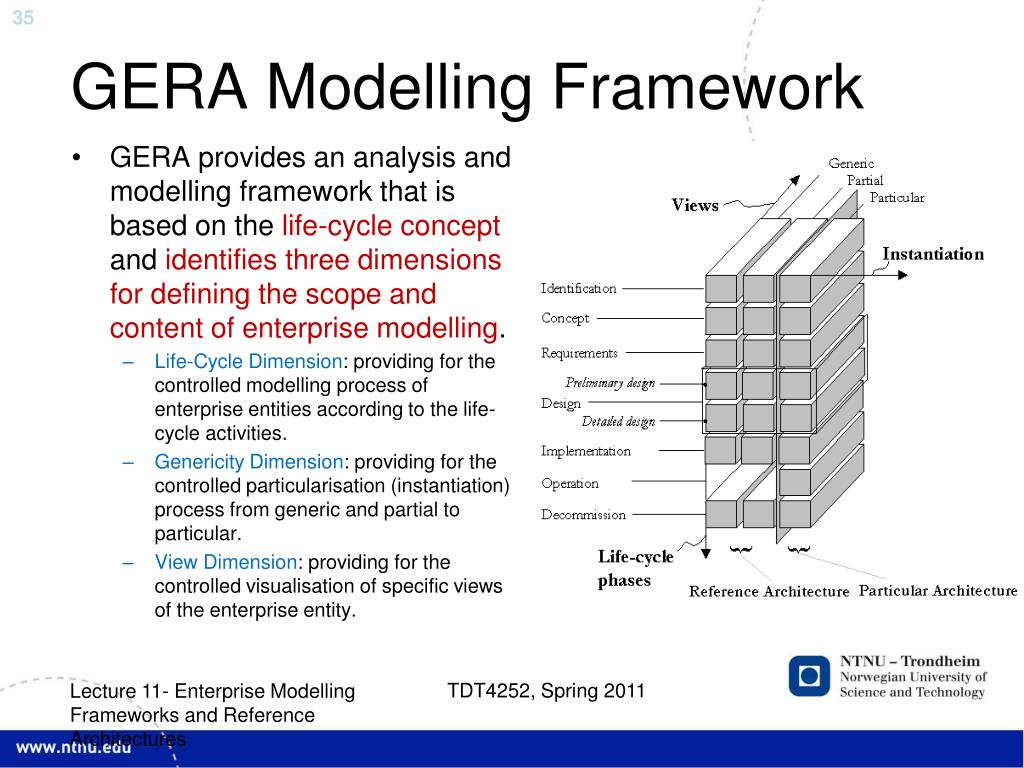 35

GERA Modelling Framework

• GERA provides an analysis and modelling framework that is based on the life-cycle concept and identifies three dimensions for defining the scope and content of enterprise modelling.
– Life-Cycle Dimension: providing for the controlled modelling process of enterprise entities according to the life-cycle activities.
– Genericity Dimension: providing for the controlled particularisation (instantiation) process from generic and partial to particular.
– View Dimension: providing for the controlled visualisation of specific views of the enterprise entity.

Generic
Partial
Particular
Views
Instantiation
Identification
Concept
Requirements
Preliminary design
Design
Detailed design
Implementation
Operation
Decommission
Life-cycle phases
Reference Architecture
Particular Architecture

Lecture 11- Enterprise Modelling Frameworks and Reference Architectures

TDT4252, Spring 2011

NTNU – Trondheim
Norwegian University of Science and Technology

www.ntnu.edu